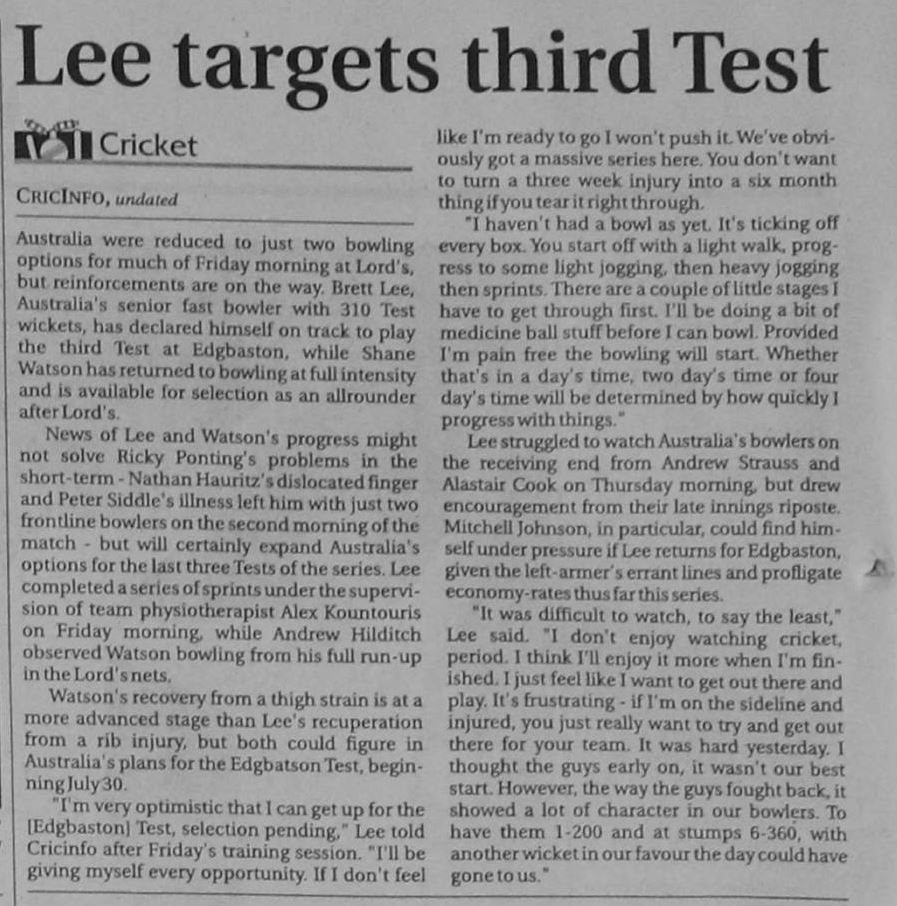 Lee targets third Test

Cricket

CRICINFO, undated

Australia were reduced to just two bowling options for much of Friday morning at Lord's, but reinforcements are on the way. Brett Lee, Australia's senior fast bowler with 310 Test wickets, has declared himself on track to play the third Test at Edgbaston, while Shane Watson has returned to bowling at full intensity and is available for selection as an allrounder after Lord's.

News of Lee and Watson's progress might not solve Ricky Ponting's problems in the short-term - Nathan Hauritz's dislocated finger and Peter Siddle's illness left him with just two frontline bowlers on the second morning of the match - but will certainly expand Australia's options for the last three Tests of the series. Lee completed a series of sprints under the supervision of team physiotherapist Alex Kountouris on Friday morning, while Andrew Hilditch observed Watson bowling from his full run-up in the Lord's nets.

Watson's recovery from a thigh strain is at a more advanced stage than Lee's recuperation from a rib injury, but both could figure in Australia's plans for the Edgbatson Test, beginning July 30.

"I'm very optimistic that I can get up for the [Edgbaston] Test, selection pending," Lee told Cricinfo after Friday's training session. "I'll be giving myself every opportunity. If I don't feel like I'm ready to go I won't push it. We've obviously got a massive series here. You don't want to turn a three week injury into a six month thing if you tear it right through.

"I haven't had a bowl as yet. It's ticking off every box. You start off with a light walk, progress to some light jogging, then heavy jogging then sprints. There are a couple of little stages I have to get through first. I'll be doing a bit of medicine ball stuff before I can bowl. Provided I'm pain free the bowling will start. Whether that's in a day's time, two day's time or four day's time will be determined by how quickly I progress with things."

Lee struggled to watch Australia's bowlers on the receiving end from Andrew Strauss and Alastair Cook on Thursday morning, but drew encouragement from their late innings riposte. Mitchell Johnson, in particular, could find himself under pressure if Lee returns for Edgbaston, given the left-armer's errant lines and profligate economy-rates thus far this series.

"It was difficult to watch, to say the least," Lee said. "I don't enjoy watching cricket, period. I think I'll enjoy it more when I'm finished. I just feel like I want to get out there and play. It's frustrating - if I'm on the sideline and injured, you just really want to try and get out there for your team. It was hard yesterday. I thought the guys early on, it wasn't our best start. However, the way the guys fought back, it showed a lot of character in our bowlers. To have them 1-200 and at stumps 6-360, with another wicket in our favour the day could have gone to us."